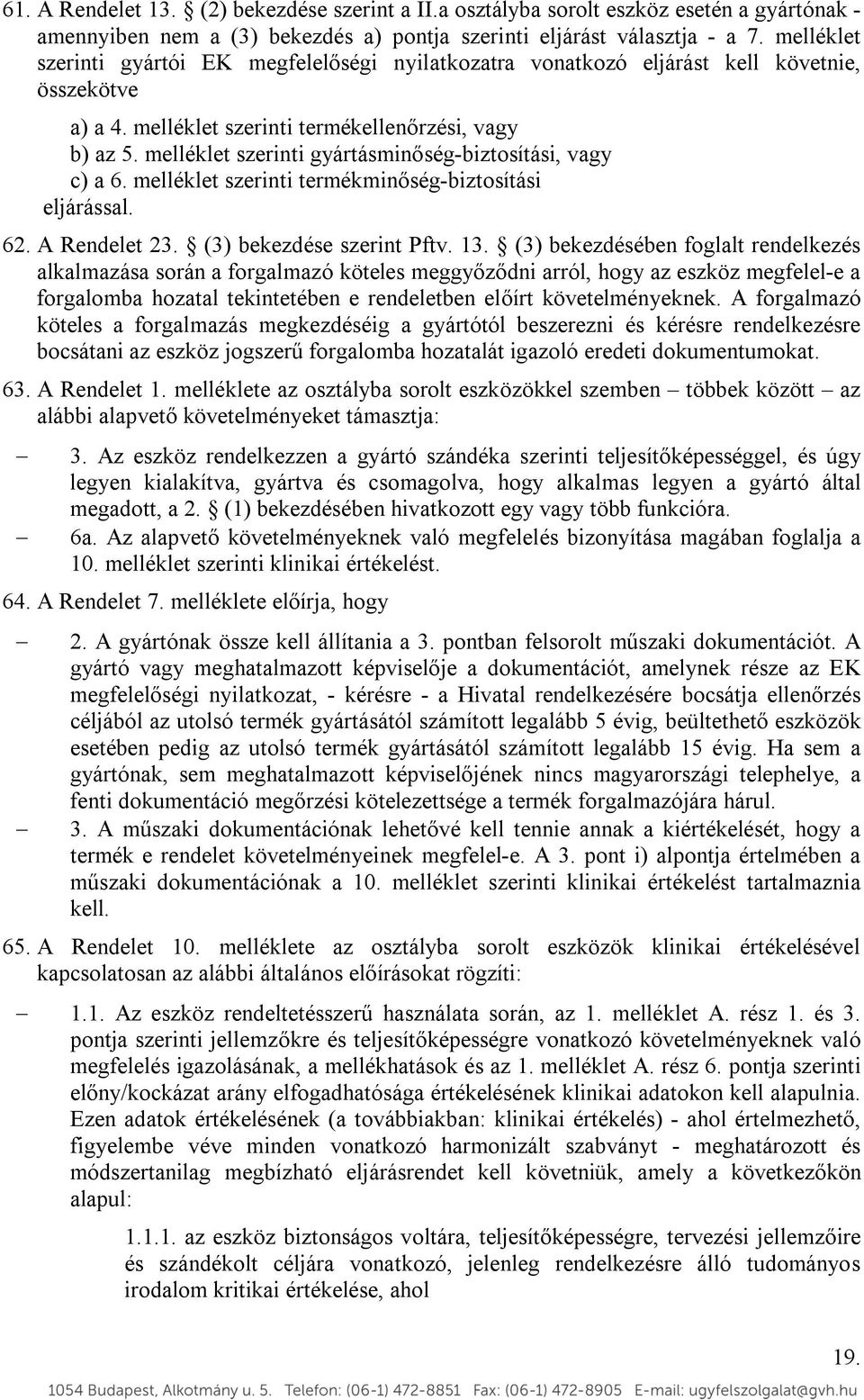 61. A Rendelet 13. § (2) bekezdése szerint a II.a osztályba sorolt eszköz esetén a gyártónak - amennyiben nem a (3) bekezdés a) pontja szerinti eljárást választja - a 7. melléklet szerinti gyártói EK megfelelőségi nyilatkozatra vonatkozó eljárást kell követnie, összekötve

a) a 4. melléklet szerinti termékellenőrzési, vagy
b) az 5. melléklet szerinti gyártásminőség-biztosítási, vagy
c) a 6. melléklet szerinti termékminőség-biztosítási eljárással.

62. A Rendelet 23. § (3) bekezdése szerint Pftv. 13. § (3) bekezdésében foglalt rendelkezés alkalmazása során a forgalmazó köteles meggyőződni arról, hogy az eszköz megfelel-e a forgalomba hozatal tekintetében e rendeletben előírt követelményeknek. A forgalmazó köteles a forgalmazás megkezdéséig a gyártótól beszerezni és kérésre rendelkezésre bocsátani az eszköz jogszerű forgalomba hozatalát igazoló eredeti dokumentumokat.

63. A Rendelet 1. melléklete az osztályba sorolt eszközökkel szemben – többek között – az alábbi alapvető követelményeket támasztja:

– 3. Az eszköz rendelkezzen a gyártó szándéka szerinti teljesítőképességgel, és úgy legyen kialakítva, gyártva és csomagolva, hogy alkalmas legyen a gyártó által megadott, a 2. § (1) bekezdésében hivatkozott egy vagy több funkcióra.
– 6a. Az alapvető követelményeknek való megfelelés bizonyítása magában foglalja a 10. melléklet szerinti klinikai értékelést.

64. A Rendelet 7. melléklete előírja, hogy

– 2. A gyártónak össze kell állítania a 3. pontban felsorolt műszaki dokumentációt. A gyártó vagy meghatalmazott képviselője a dokumentációt, amelynek része az EK megfelelőségi nyilatkozat, - kérésre - a Hivatal rendelkezésére bocsátja ellenőrzés céljából az utolsó termék gyártásától számított legalább 5 évig, beültethető eszközök esetében pedig az utolsó termék gyártásától számított legalább 15 évig. Ha sem a gyártónak, sem meghatalmazott képviselőjének nincs magyarországi telephelye, a fenti dokumentáció megőrzési kötelezettsége a termék forgalmazójára hárul.
– 3. A műszaki dokumentációnak lehetővé kell tennie annak a kiértékelését, hogy a termék e rendelet követelményeinek megfelel-e. A 3. pont i) alpontja értelmében a műszaki dokumentációnak a 10. melléklet szerinti klinikai értékelést tartalmaznia kell.

65. A Rendelet 10. melléklete az osztályba sorolt eszközök klinikai értékelésével kapcsolatosan az alábbi általános előírásokat rögzíti:

– 1.1. Az eszköz rendeltetésszerű használata során, az 1. melléklet A. rész 1. és 3. pontja szerinti jellemzőkre és teljesítőképességre vonatkozó követelményeknek való megfelelés igazolásának, a mellékhatások és az 1. melléklet A. rész 6. pontja szerinti előny/kockázat arány elfogadhatósága értékelésének klinikai adatokon kell alapulnia. Ezen adatok értékelésének (a továbbiakban: klinikai értékelés) - ahol értelmezhető, figyelembe véve minden vonatkozó harmonizált szabványt - meghatározott és módszertanilag megbízható eljárásrendet kell követniük, amely a következőkön alapul:

1.1.1. az eszköz biztonságos voltára, teljesítőképességre, tervezési jellemzőire és szándékolt céljára vonatkozó, jelenleg rendelkezésre álló tudományos irodalom kritikai értékelése, ahol

19.

1054 Budapest, Alkotmány u. 5. Telefon: (06-1) 472-8851 Fax: (06-1) 472-8905 E-mail: ugyfelszolgalat@gvh.hu